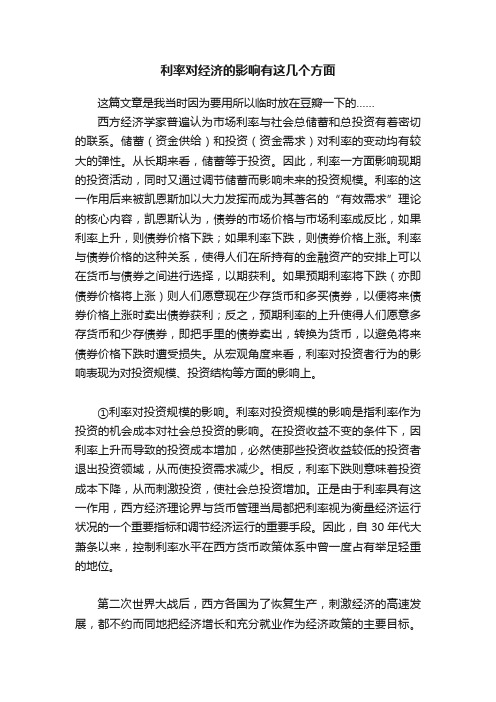 利率对经济的影响有这几个方面

这篇文章是我当时因为要用所以临时放在豆瓣一下的……

西方经济学家普遍认为市场利率与社会总储蓄和总投资有着密切的联系。储蓄（资金供给）和投资（资金需求）对利率的变动均有较大的弹性。从长期来看，储蓄等于投资。因此，利率一方面影响现期的投资活动，同时又通过调节储蓄而影响未来的投资规模。利率的这一作用后来被凯恩斯加以大力发挥而成为其著名的“有效需求”理论的核心内容，凯恩斯认为，债券的市场价格与市场利率成反比，如果利率上升，则债券价格下跌；如果利率下跌，则债券价格上涨。利率与债券价格的这种关系，使得人们在所持有的金融资产的安排上可以在货币与债券之间进行选择，以期获利。如果预期利率将下跌（亦即债券价格将上涨）则人们愿意现在少存货币和多买债券，以便将来债券价格上涨时卖出债券获利；反之，预期利率的上升使得人们愿意多存货币和少存债券，即把手里的债券卖出，转换为货币，以避免将来债券价格下跌时遭受损失。从宏观角度来看，利率对投资者行为的影响表现为对投资规模、投资结构等方面的影响上。

①利率对投资规模的影响。利率对投资规模的影响是指利率作为投资的机会成本对社会总投资的影响。在投资收益不变的条件下，因利率上升而导致的投资成本增加，必然使那些投资收益较低的投资者退出投资领域，从而使投资需求减少。相反，利率下跌则意味着投资成本下降，从而刺激投资，使社会总投资增加。正是由于利率具有这一作用，西方经济理论界与货币管理当局都把利率视为衡量经济运行状况的一个重要指标和调节经济运行的重要手段。因此，自 30 年代大萧条以来，控制利率水平在西方货币政策体系中曾一度占有举足轻重的地位。

第二次世界大战后，西方各国为了恢复生产，刺激经济的高速发展，都不约而同地把经济增长和充分就业作为经济政策的主要目标。